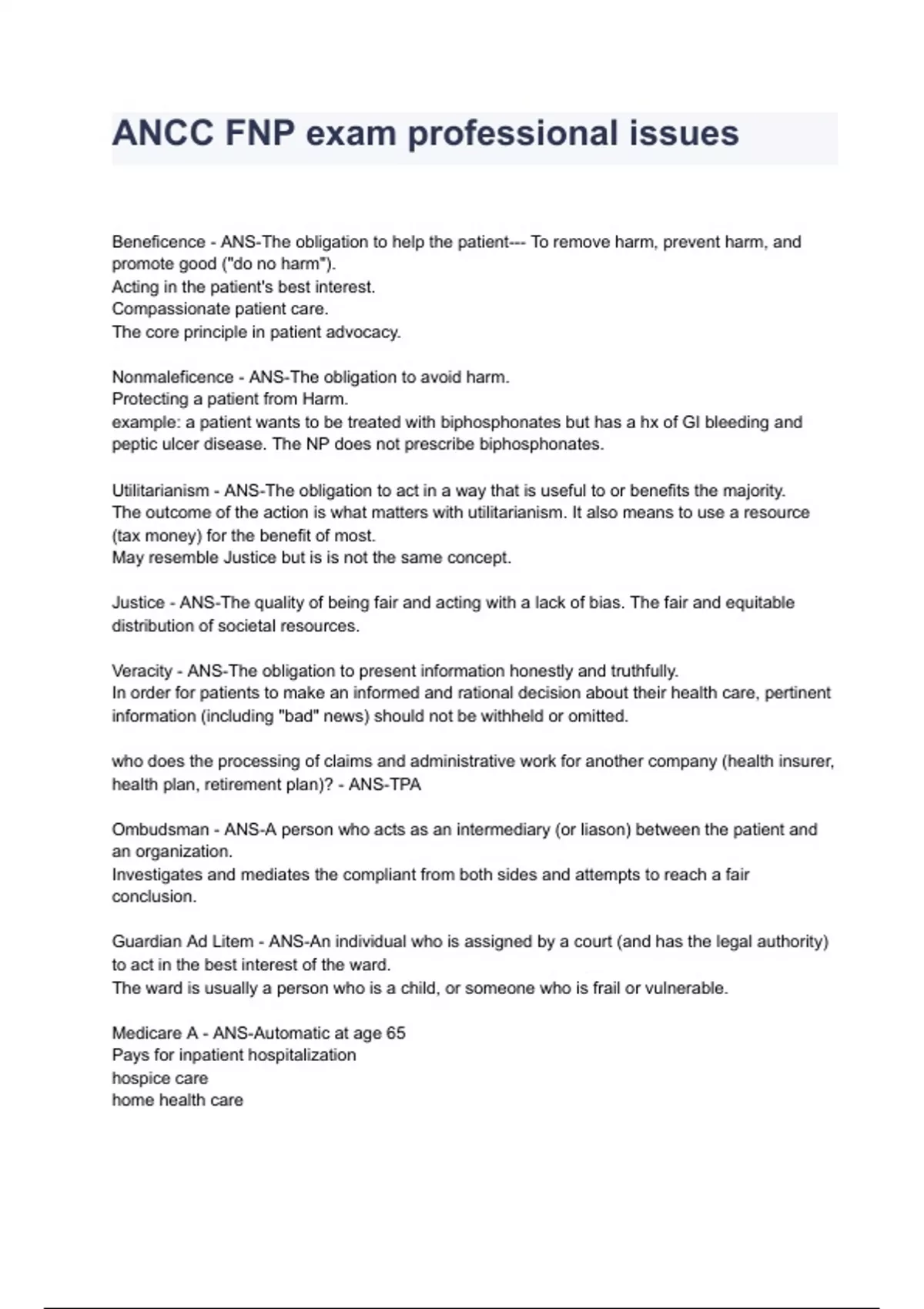 ANCC FNP exam professional issues

Beneficence - ANS-The obligation to help the patient--- To remove harm, prevent harm, and promote good ("do no harm").
Acting in the patient's best interest.
Compassionate patient care.
The core principle in patient advocacy.

Nonmaleficence - ANS-The obligation to avoid harm.
Protecting a patient from Harm.
example: a patient wants to be treated with biphosphonates but has a hx of GI bleeding and peptic ulcer disease. The NP does not prescribe biphosphonates.

Utilitarianism - ANS-The obligation to act in a way that is useful to or benefits the majority.
The outcome of the action is what matters with utilitarianism. It also means to use a resource (tax money) for the benefit of most.
May resemble Justice but is is not the same concept.

Justice - ANS-The quality of being fair and acting with a lack of bias. The fair and equitable distribution of societal resources.

Veracity - ANS-The obligation to present information honestly and truthfully.
In order for patients to make an informed and rational decision about their health care, pertinent information (including "bad" news) should not be withheld or omitted.

who does the processing of claims and administrative work for another company (health insurer, health plan, retirement plan)? - ANS-TPA

Ombudsman - ANS-A person who acts as an intermediary (or liason) between the patient and an organization.
Investigates and mediates the compliant from both sides and attempts to reach a fair conclusion.

Guardian Ad Litem - ANS-An individual who is assigned by a court (and has the legal authority) to act in the best interest of the ward.
The ward is usually a person who is a child, or someone who is frail or vulnerable.

Medicare A - ANS-Automatic at age 65
Pays for inpatient hospitalization
hospice care
home health care